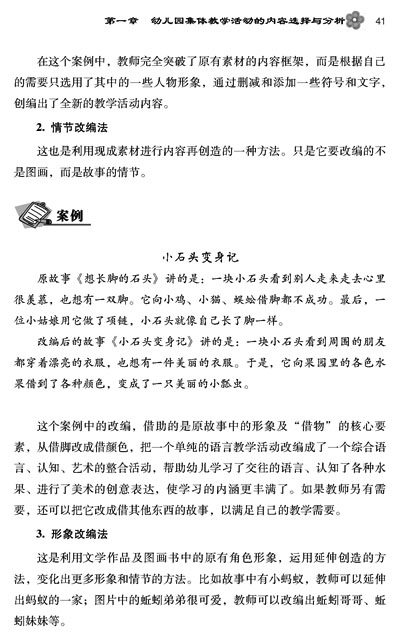 第一章　幼儿园集体教学活动的内容选择与分析　41

在这个案例中，教师完全突破了原有素材的内容框架，而是根据自己的需要只选用了其中的一些人物形象，通过删减和添加一些符号和文字，创编出了全新的教学活动内容。

2. 情节改编法

这也是利用现成素材进行内容再创造的一种方法。只是它要改编的不是图画，而是故事的情节。

案例

小石头变身记

原故事《想长脚的石头》讲的是：一块小石头看到别人走来走去心里很羡慕，也想有一双脚。它向小鸡、小猫、蜈蚣借脚都不成功。最后，一位小姑娘用它做了项链，小石头就像自己长了脚一样。

改编后的故事《小石头变身记》讲的是：一块小石头看到周围的朋友都穿着漂亮的衣服，也想有一件美丽的衣服。于是，它向果园里的各色水果借到了各种颜色，变成了一只美丽的小瓢虫。

这个案例中的改编，借助的是原故事中的形象及“借物”的核心要素，从借脚改成借颜色，把一个单纯的语言教学活动改编成了一个综合语言、认知、艺术的整合活动，帮助幼儿学习了交往的语言、认知了各种水果、进行了美术的创意表达，使学习的内涵更丰满了。如果教师另有需要，还可以把它改成借其他东西的故事，以满足自己的教学需要。

3. 形象改编法

这是利用文学作品及图画书中的原有角色形象，运用延伸创造的方法，变化出更多形象和情节的方法。比如故事中有小蚂蚁，教师可以延伸出蚂蚁的一家；图片中的蚯蚓弟弟很可爱，教师可以改编出蚯蚓哥哥、蚯蚓妹妹等。